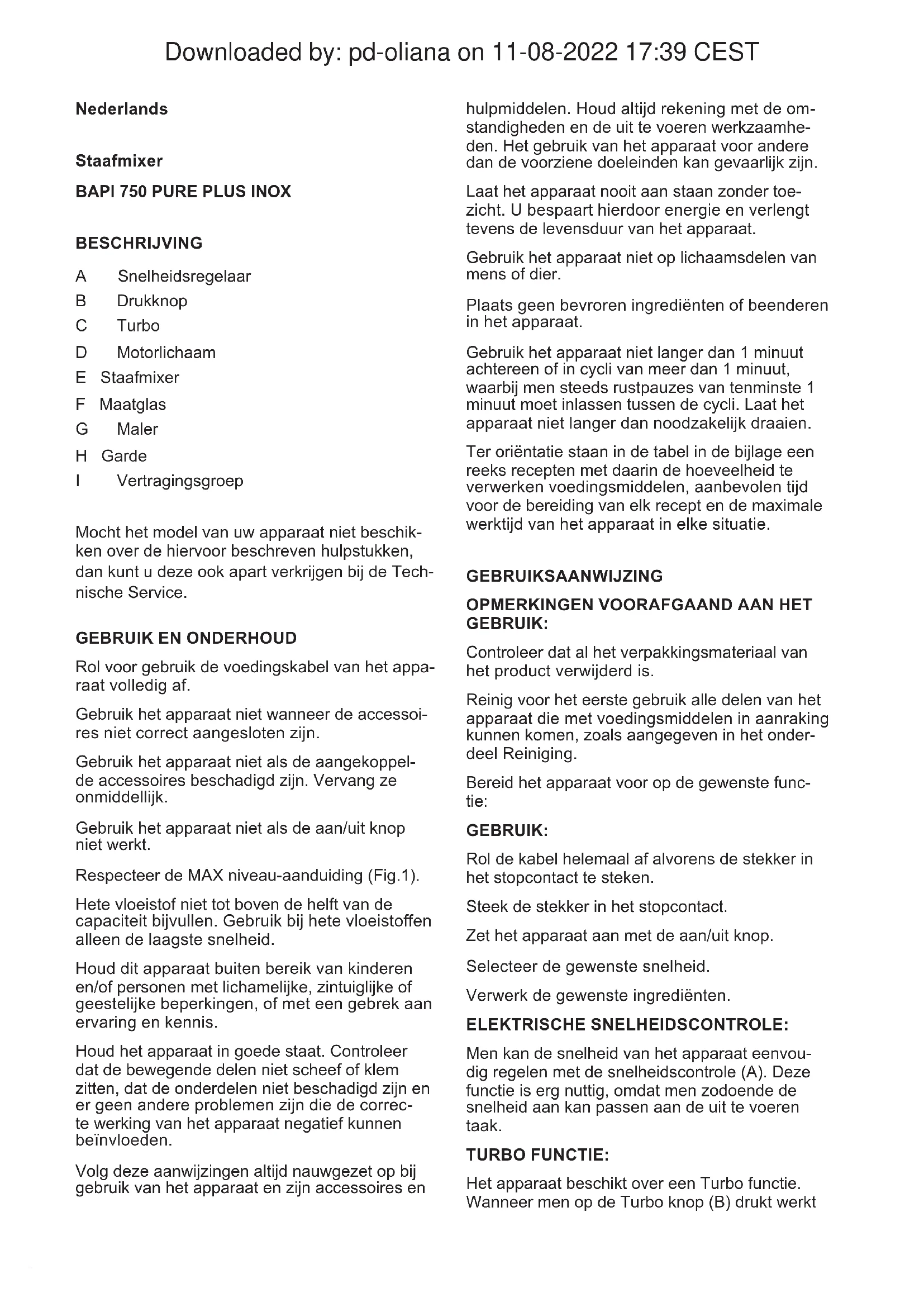 Downloaded by: pd-oliana on 11-08-2022 17:39 CEST

Nederlands

Staafmixer

BAPI 750 PURE PLUS INOX

BESCHRIJVING

A Snelheidsregelaar
B Drukknop
C Turbo
D Motorlichaam
E Staafmixer
F Maatglas
G Maler
H Garde
I Vertragingsgroep

Mocht het model van uw apparaat niet beschikken over de hiervoor beschreven hulpstukken, dan kunt u deze ook apart verkrijgen bij de Technische Service.

GEBRUIK EN ONDERHOUD

Rol voor gebruik de voedingskabel van het apparaat volledig af.

Gebruik het apparaat niet wanneer de accessoires niet correct aangesloten zijn.

Gebruik het apparaat niet als de aangekoppelde accessoires beschadigd zijn. Vervang ze onmiddellijk.

Gebruik het apparaat niet als de aan/uit knop niet werkt.

Respecteer de MAX niveau-aanduiding (Fig.1).

Hete vloeistof niet tot boven de helft van de capaciteit bijvullen. Gebruik bij hete vloeistoffen alleen de laagste snelheid.

Houd dit apparaat buiten bereik van kinderen en/of personen met lichamelijke, zintuiglijke of geestelijke beperkingen, of met een gebrek aan ervaring en kennis.

Houd het apparaat in goede staat. Controleer dat de bewegende delen niet scheef of klem zitten, dat de onderdelen niet beschadigd zijn en er geen andere problemen zijn die de correcte werking van het apparaat negatief kunnen beïnvloeden.

Volg deze aanwijzingen altijd nauwgezet op bij gebruik van het apparaat en zijn accessoires en hulpmiddelen. Houd altijd rekening met de omstandigheden en de uit te voeren werkzaamheden. Het gebruik van het apparaat voor andere dan de voorziene doeleinden kan gevaarlijk zijn.

Laat het apparaat nooit aan staan zonder toezicht. U bespaart hierdoor energie en verlengt tevens de levensduur van het apparaat.

Gebruik het apparaat niet op lichaamsdelen van mens of dier.

Plaats geen bevroren ingrediënten of beenderen in het apparaat.

Gebruik het apparaat niet langer dan 1 minuut achtereen of in cycli van meer dan 1 minuut, waarbij men steeds rustpauzes van tenminste 1 minuut moet inlassen tussen de cycli. Laat het apparaat niet langer dan noodzakelijk draaien.

Ter oriëntatie staan in de tabel in de bijlage een reeks recepten met daarin de hoeveelheid te verwerken voedingsmiddelen, aanbevolen tijd voor de bereiding van elk recept en de maximale werktijd van het apparaat in elke situatie.

GEBRUIKSAANWIJZING

OPMERKINGEN VOORAFGAAND AAN HET GEBRUIK:

Controleer dat al het verpakkingsmateriaal van het product verwijderd is.

Reinig voor het eerste gebruik alle delen van het apparaat die met voedingsmiddelen in aanraking kunnen komen, zoals aangegeven in het onderdeel Reiniging.

Bereid het apparaat voor op de gewenste functie:

GEBRUIK:

Rol de kabel helemaal af alvorens de stekker in het stopcontact te steken.

Steek de stekker in het stopcontact.

Zet het apparaat aan met de aan/uit knop.

Selecteer de gewenste snelheid.

Verwerk de gewenste ingrediënten.

ELEKTRISCHE SNELHEIDSCONTROLE:

Men kan de snelheid van het apparaat eenvoudig regelen met de snelheidscontrole (A). Deze functie is erg nuttig, omdat men zodoende de snelheid aan kan passen aan de uit te voeren taak.

TURBO FUNCTIE:

Het apparaat beschikt over een Turbo functie. Wanneer men op de Turbo knop (B) drukt werkt